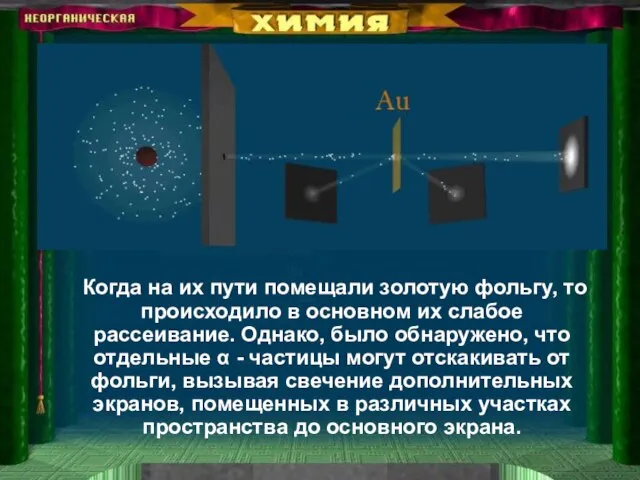 НЕОРГАНИЧЕСКАЯ

ХИМИЯ

Au

Когда на их пути помещали золотую фольгу, то происходило в основном их слабое рассеивание. Однако, было обнаружено, что отдельные α - частицы могут отскакивать от фольги, вызывая свечение дополнительных экранов, помещенных в различных участках пространства до основного экрана.